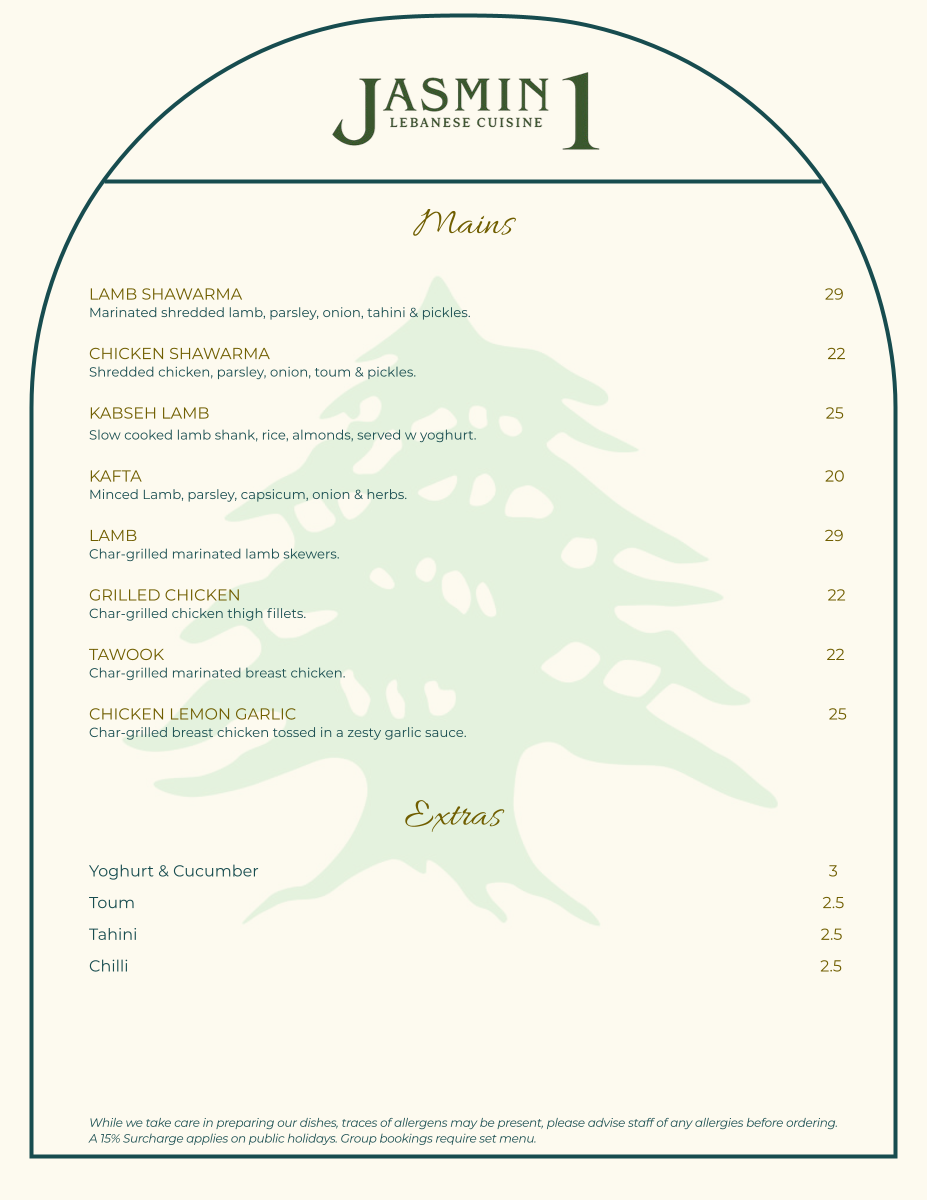 JASMIN 1
LEBANESE CUISINE

Mains

LAMB SHAWARMA 29
Marinated shredded lamb, parsley, onion, tahini & pickles.

CHICKEN SHAWARMA 22
Shredded chicken, parsley, onion, toum & pickles.

KABSEH LAMB 25
Slow cooked lamb shank, rice, almonds, served w yoghurt.

KAFTA 20
Minced Lamb, parsley, capsicum, onion & herbs.

LAMB 29
Char-grilled marinated lamb skewers.

GRILLED CHICKEN 22
Char-grilled chicken thigh fillets.

TAWOOK 22
Char-grilled marinated breast chicken.

CHICKEN LEMON GARLIC 25
Char-grilled breast chicken tossed in a zesty garlic sauce.

Extras

Yoghurt & Cucumber 3
Toum 2.5
Tahini 2.5
Chilli 2.5

While we take care in preparing our dishes, traces of allergens may be present, please advise staff of any allergies before ordering.
A 15% Surcharge applies on public holidays. Group bookings require set menu.